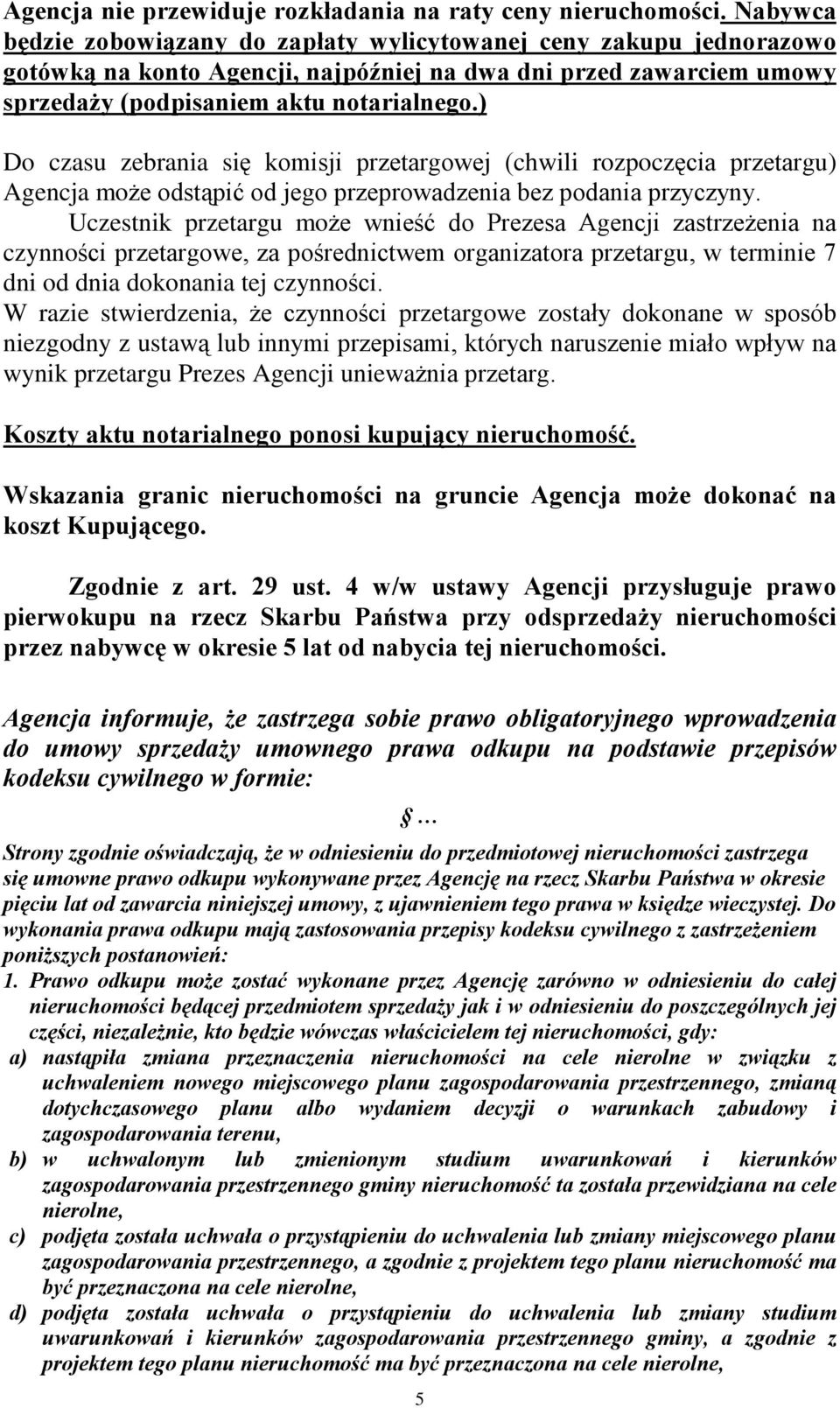 Agencja nie przewiduje rozkładania na raty ceny nieruchomości. Nabywca będzie zobowiązany do zapłaty wylicytowanej ceny zakupu jednorazowo gotówką na konto Agencji, najpóźniej na dwa dni przed zawarciem umowy sprzedaży (podpisaniem aktu notarialnego.)

Do czasu zebrania się komisji przetargowej (chwili rozpoczęcia przetargu) Agencja może odstąpić od jego przeprowadzenia bez podania przyczyny.

Uczestnik przetargu może wnieść do Prezesa Agencji zastrzeżenia na czynności przetargowe, za pośrednictwem organizatora przetargu, w terminie 7 dni od dnia dokonania tej czynności.

W razie stwierdzenia, że czynności przetargowe zostały dokonane w sposób niezgodny z ustawą lub innymi przepisami, których naruszenie miało wpływ na wynik przetargu Prezes Agencji unieważnia przetarg.

Koszty aktu notarialnego ponosi kupujący nieruchomość.

Wskazania granic nieruchomości na gruncie Agencja może dokonać na koszt Kupującego.

Zgodnie z art. 29 ust. 4 w/w ustawy Agencji przysługuje prawo pierwokupu na rzecz Skarbu Państwa przy odsprzedaży nieruchomości przez nabywcę w okresie 5 lat od nabycia tej nieruchomości.

Agencja informuje, że zastrzega sobie prawo obligatoryjnego wprowadzenia do umowy sprzedaży umownego prawa odkupu na podstawie przepisów kodeksu cywilnego w formie:

§ …

Strony zgodnie oświadczają, że w odniesieniu do przedmiotowej nieruchomości zastrzega się umowne prawo odkupu wykonywane przez Agencję na rzecz Skarbu Państwa w okresie pięciu lat od zawarcia niniejszej umowy, z ujawnieniem tego prawa w księdze wieczystej. Do wykonania prawa odkupu mają zastosowania przepisy kodeksu cywilnego z zastrzeżeniem poniższych postanowień:
1. Prawo odkupu może zostać wykonane przez Agencję zarówno w odniesieniu do całej nieruchomości będącej przedmiotem sprzedaży jak i w odniesieniu do poszczególnych jej części, niezależnie, kto będzie wówczas właścicielem tej nieruchomości, gdy:
a) nastąpiła zmiana przeznaczenia nieruchomości na cele nierolne w związku z uchwaleniem nowego miejscowego planu zagospodarowania przestrzennego, zmianą dotychczasowego planu albo wydaniem decyzji o warunkach zabudowy i zagospodarowania terenu,
b) w uchwalonym lub zmienionym studium uwarunkowań i kierunków zagospodarowania przestrzennego gminy nieruchomość ta została przewidziana na cele nierolne,
c) podjęta została uchwała o przystąpieniu do uchwalenia lub zmiany miejscowego planu zagospodarowania przestrzennego, a zgodnie z projektem tego planu nieruchomość ma być przeznaczona na cele nierolne,
d) podjęta została uchwała o przystąpieniu do uchwalenia lub zmiany studium uwarunkowań i kierunków zagospodarowania przestrzennego gminy, a zgodnie z projektem tego planu nieruchomość ma być przeznaczona na cele nierolne,

5